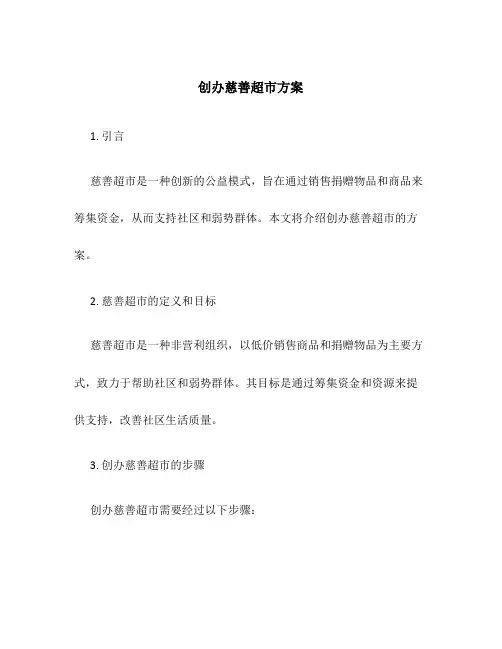 创办慈善超市方案

1. 引言

慈善超市是一种创新的公益模式，旨在通过销售捐赠物品和商品来筹集资金，从而支持社区和弱势群体。本文将介绍创办慈善超市的方案。

2. 慈善超市的定义和目标

慈善超市是一种非营利组织，以低价销售商品和捐赠物品为主要方式，致力于帮助社区和弱势群体。其目标是通过筹集资金和资源来提供支持，改善社区生活质量。

3. 创办慈善超市的步骤

创办慈善超市需要经过以下步骤：